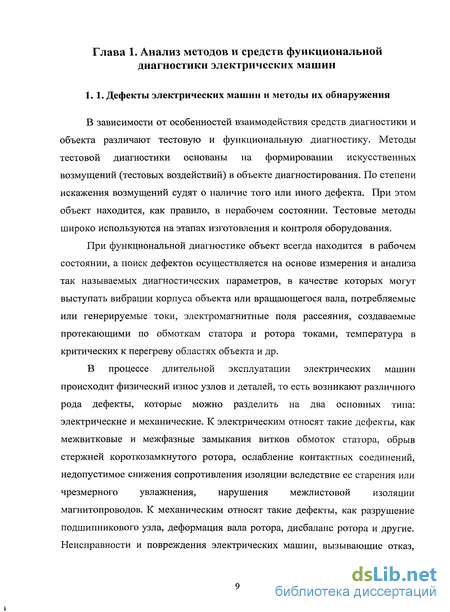 Глава 1. Анализ методов и средств функциональной диагностики электрических машин

1. 1. Дефекты электрических машин и методы их обнаружения

В зависимости от особенностей взаимодействия средств диагностики и объекта различают тестовую и функциональную диагностику. Методы тестовой диагностики основаны на формировании искусственных возмущений (тестовых воздействий) в объекте диагностирования. По степени искажения возмущений судят о наличие того или иного дефекта. При этом объект находится, как правило, в нерабочем состоянии. Тестовые методы широко используются на этапах изготовления и контроля оборудования.

При функциональной диагностике объект всегда находится в рабочем состоянии, а поиск дефектов осуществляется на основе измерения и анализа так называемых диагностических параметров, в качестве которых могут выступать вибрации корпуса объекта или вращающегося вала, потребляемые или генерируемые токи, электромагнитные поля рассеяния, создаваемые протекающими по обмоткам статора и ротора токами, температура в критических к перегреву областях объекта и др.

В процессе длительной эксплуатации электрических машин происходит физический износ узлов и деталей, то есть возникают различного рода дефекты, которые можно разделить на два основных типа: электрические и механические. К электрическим относят такие дефекты, как межвитковые и межфазные замыкания витков обмоток статора, обрыв стержней короткозамкнутого ротора, ослабление контактных соединений, недопустимое снижения сопротивления изоляции вследствие ее старения или чрезмерного увлажнения, нарушения межлистовой изоляции магнитопроводов. К механическим относят такие дефекты, как разрушение подшипникового узла, деформация вала ротора, дисбаланс ротора и другие. Неисправности и повреждения электрических машин, вызывающие отказ,

9

dsLib.net
библиотека диссертаций